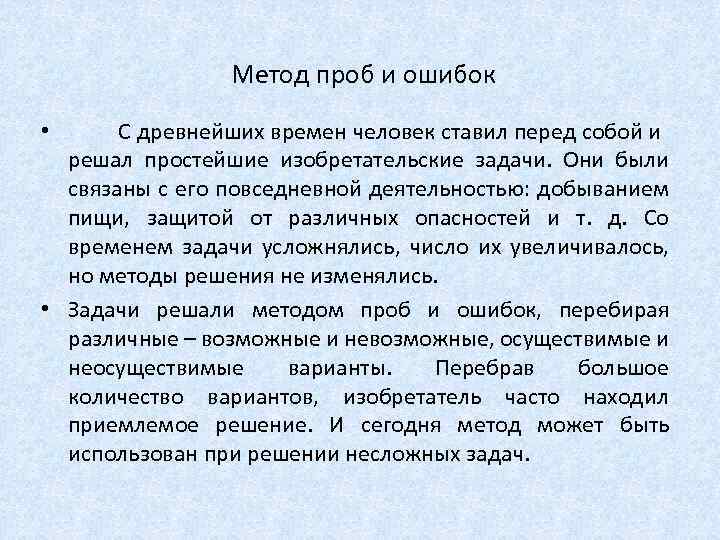 Метод проб и ошибок

• С древнейших времен человек ставил перед собой и решал простейшие изобретательские задачи. Они были связаны с его повседневной деятельностью: добыванием пищи, защитой от различных опасностей и т. д. Со временем задачи усложнялись, число их увеличивалось, но методы решения не изменялись.

• Задачи решали методом проб и ошибок, перебирая различные – возможные и невозможные, осуществимые и неосуществимые варианты. Перебрав большое количество вариантов, изобретатель часто находил приемлемое решение. И сегодня метод может быть использован при решении несложных задач.